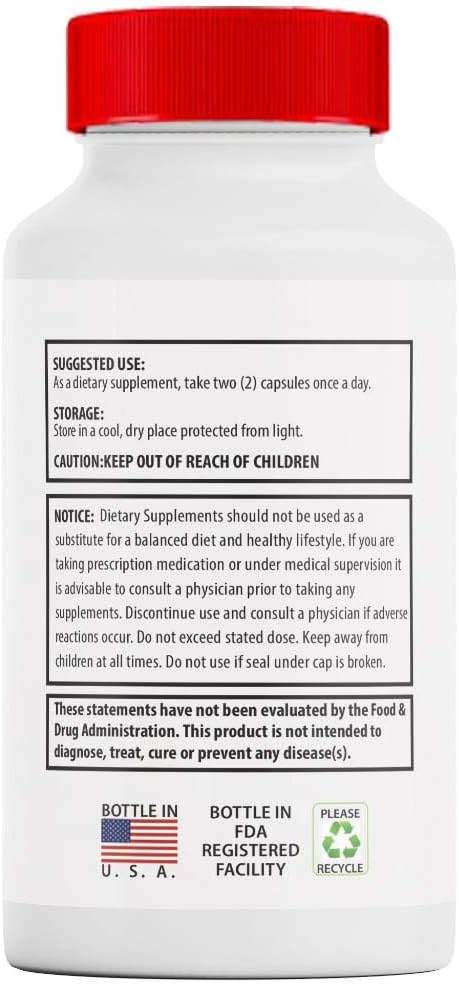 SUGGESTED USE:
As a dietary supplement, take two (2) capsules once a day.

STORAGE:
Store in a cool, dry place protected from light.

CAUTION:KEEP OUT OF REACH OF CHILDREN

NOTICE: Dietary Supplements should not be used as a substitute for a balanced diet and healthy lifestyle. If you are taking prescription medication or under medical supervision it is advisable to consult a physician prior to taking any supplements. Discontinue use and consult a physician if adverse reactions occur. Do not exceed stated dose. Keep away from children at all times. Do not use if seal under cap is broken.

These statements have not been evaluated by the Food & Drug Administration. This product is not intended to diagnose, treat, cure or prevent any disease(s).

BOTTLE IN
U. S. A.

BOTTLE IN
FDA
REGISTERED
FACILITY

PLEASE
RECYCLE